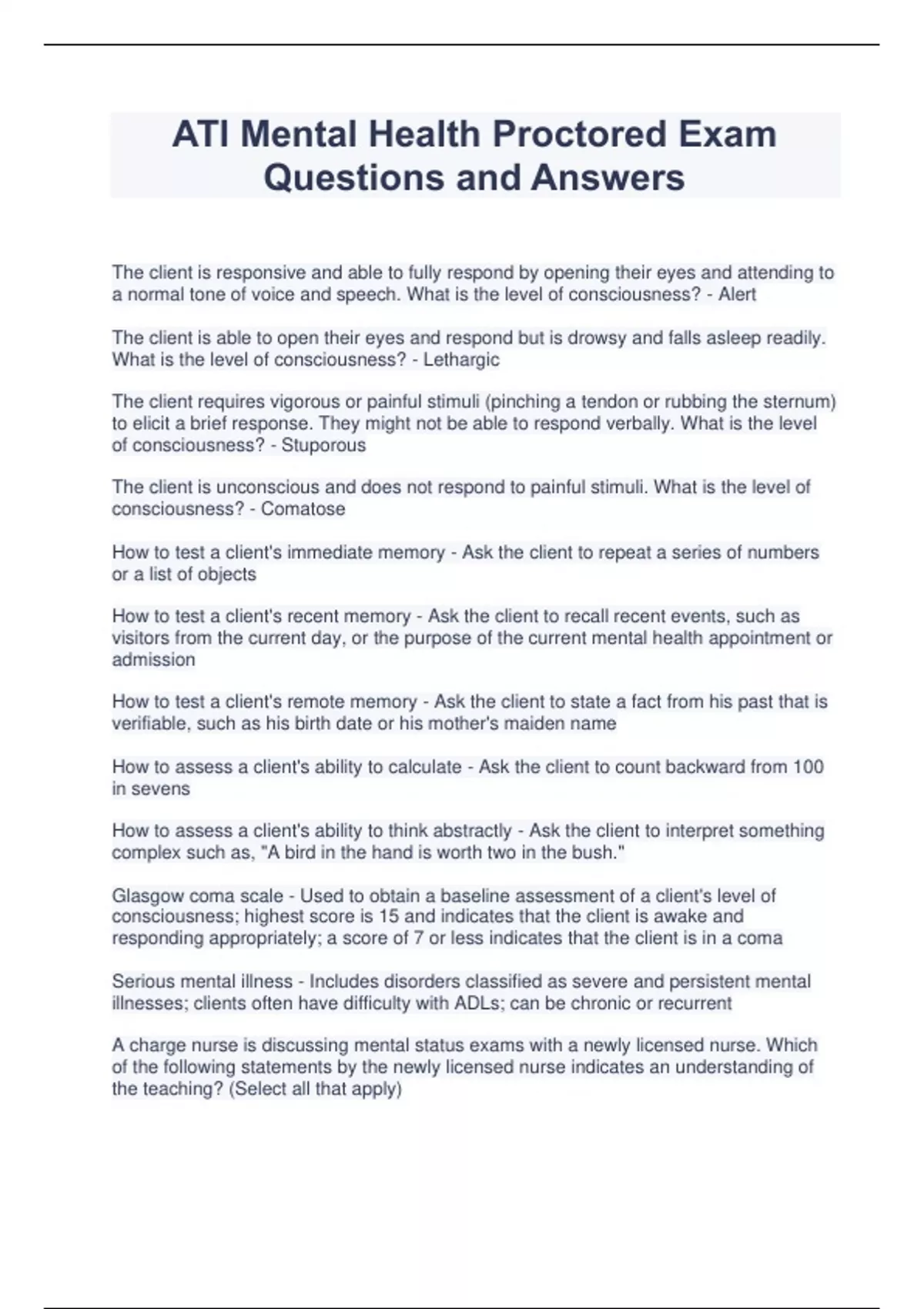 ATI Mental Health Proctored Exam Questions and Answers

The client is responsive and able to fully respond by opening their eyes and attending to a normal tone of voice and speech. What is the level of consciousness? - Alert

The client is able to open their eyes and respond but is drowsy and falls asleep readily. What is the level of consciousness? - Lethargic

The client requires vigorous or painful stimuli (pinching a tendon or rubbing the sternum) to elicit a brief response. They might not be able to respond verbally. What is the level of consciousness? - Stuporous

The client is unconscious and does not respond to painful stimuli. What is the level of consciousness? - Comatose

How to test a client's immediate memory - Ask the client to repeat a series of numbers or a list of objects

How to test a client's recent memory - Ask the client to recall recent events, such as visitors from the current day, or the purpose of the current mental health appointment or admission

How to test a client's remote memory - Ask the client to state a fact from his past that is verifiable, such as his birth date or his mother's maiden name

How to assess a client's ability to calculate - Ask the client to count backward from 100 in sevens

How to assess a client's ability to think abstractly - Ask the client to interpret something complex such as, "A bird in the hand is worth two in the bush."

Glasgow coma scale - Used to obtain a baseline assessment of a client's level of consciousness; highest score is 15 and indicates that the client is awake and responding appropriately; a score of 7 or less indicates that the client is in a coma

Serious mental illness - Includes disorders classified as severe and persistent mental illnesses; clients often have difficulty with ADLs; can be chronic or recurrent

A charge nurse is discussing mental status exams with a newly licensed nurse. Which of the following statements by the newly licensed nurse indicates an understanding of the teaching? (Select all that apply)